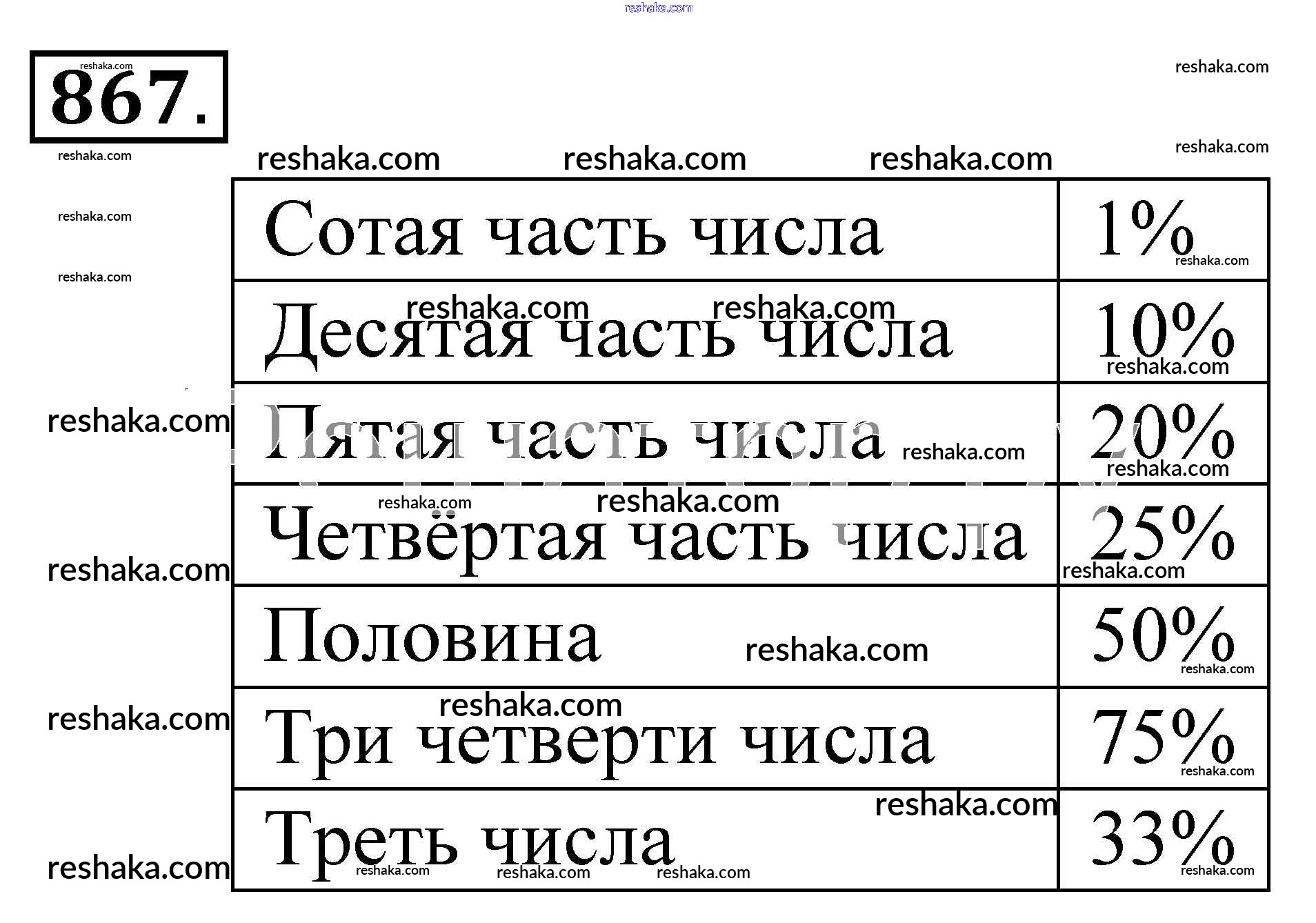 reshaka.com

867.

| Сотая часть числа | 1% |
|---|---|
| Десятая часть числа | 10% |
| Пятая часть числа | 20% |
| Четвёртая часть числа | 25% |
| Половина | 50% |
| Три четверти числа | 75% |
| Треть числа | 33% |